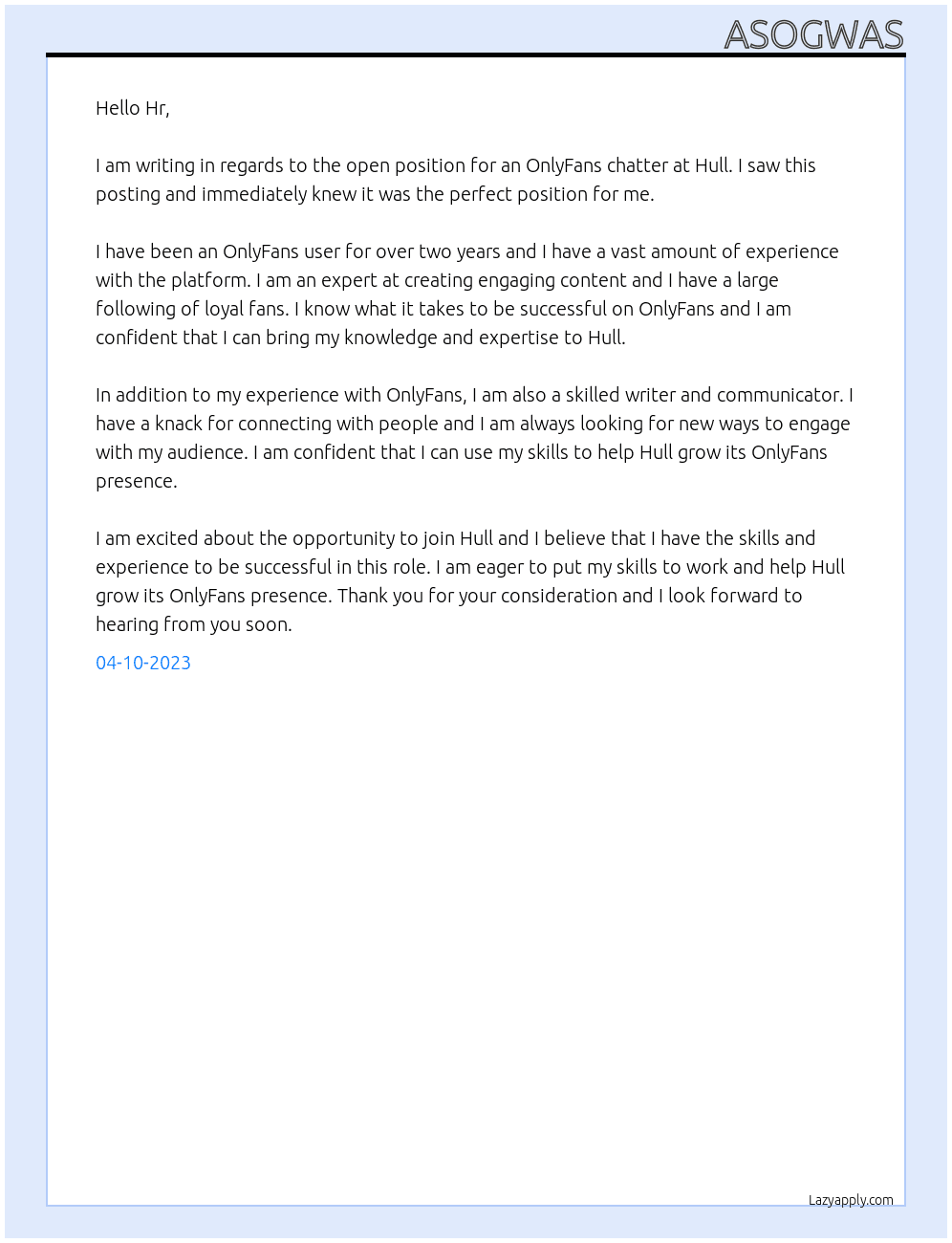 ASOGWAS

Hello Hr,

I am writing in regards to the open position for an OnlyFans chatter at Hull. I saw this posting and immediately knew it was the perfect position for me.

I have been an OnlyFans user for over two years and I have a vast amount of experience with the platform. I am an expert at creating engaging content and I have a large following of loyal fans. I know what it takes to be successful on OnlyFans and I am confident that I can bring my knowledge and expertise to Hull.

In addition to my experience with OnlyFans, I am also a skilled writer and communicator. I have a knack for connecting with people and I am always looking for new ways to engage with my audience. I am confident that I can use my skills to help Hull grow its OnlyFans presence.

I am excited about the opportunity to join Hull and I believe that I have the skills and experience to be successful in this role. I am eager to put my skills to work and help Hull grow its OnlyFans presence. Thank you for your consideration and I look forward to hearing from you soon.

04-10-2023

Lazyapply.com